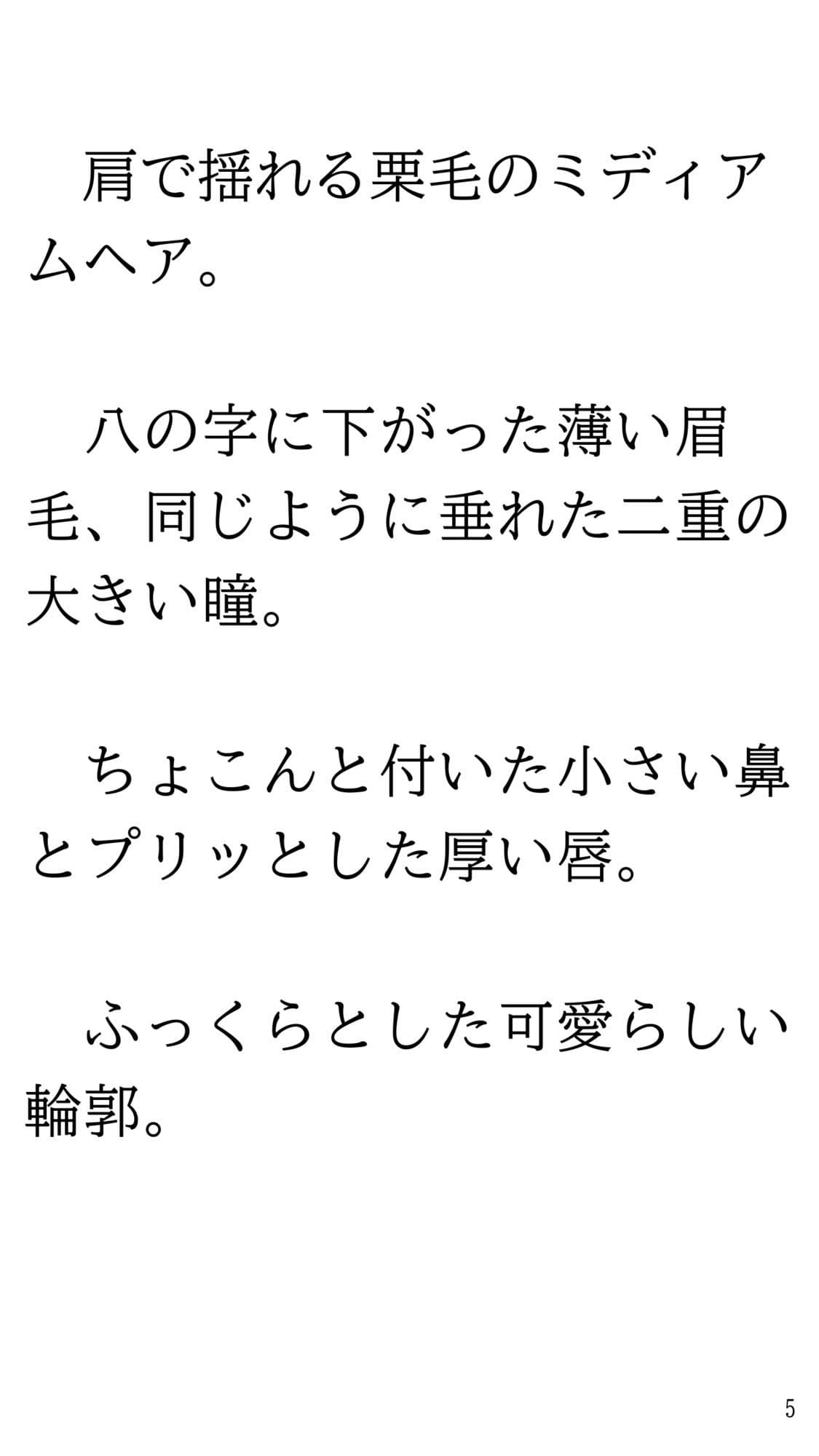 肩で揺れる栗毛のミディアムヘア。

八の字に下がった薄い眉毛、同じように垂れた二重の大きい瞳。

ちょこんと付いた小さい鼻とプリッとした厚い唇。

ふっくらとした可愛らしい輪郭。

5